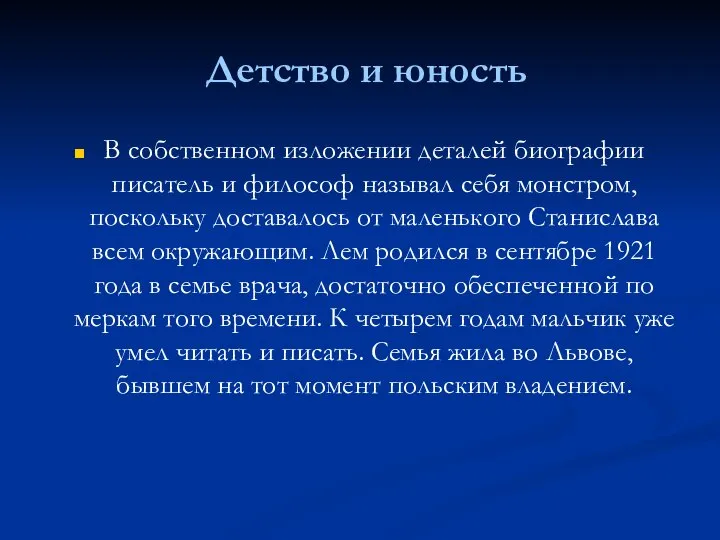 Детство и юность

В собственном изложении деталей биографии писатель и философ называл себя монстром, поскольку доставалось от маленького Станислава всем окружающим. Лем родился в сентябре 1921 года в семье врача, достаточно обеспеченной по меркам того времени. К четырем годам мальчик уже умел читать и писать. Семья жила во Львове, бывшем на тот момент польским владением.